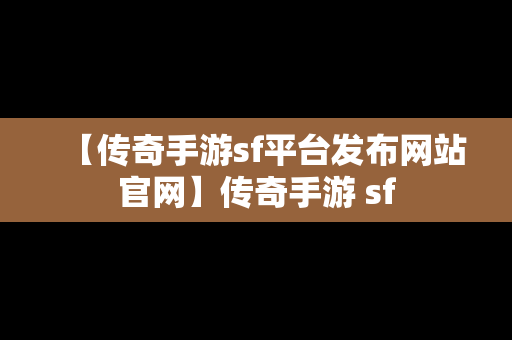 【传奇手游sf平台发布网站官网】传奇手游 sf